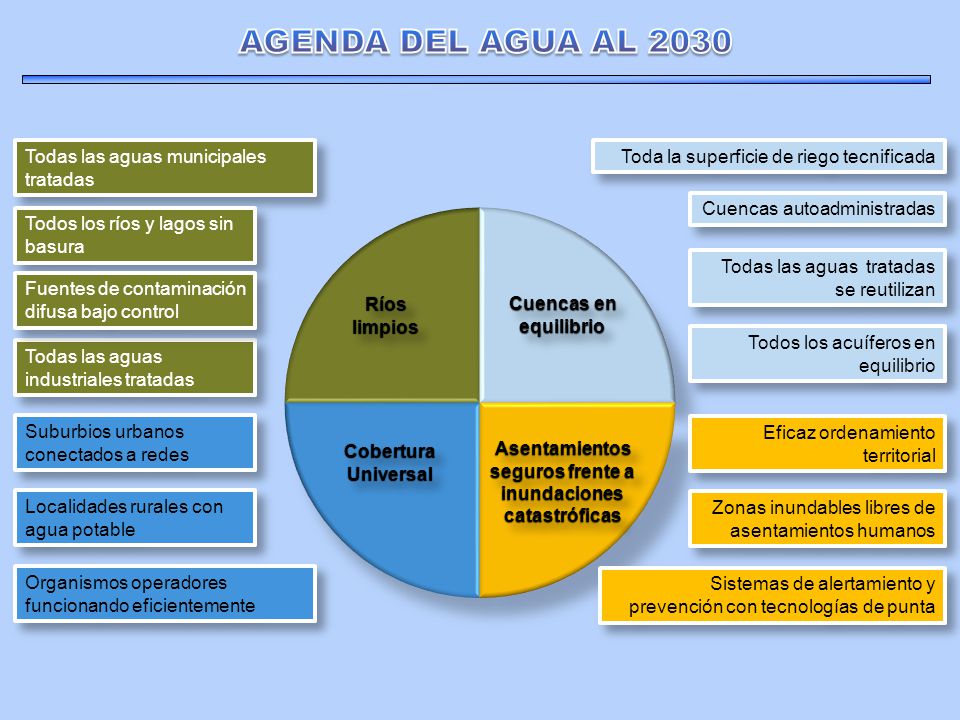 AGENDA DEL AGUA AL 2030

Todas las aguas municipales tratadas

Todos los ríos y lagos sin basura

Fuentes de contaminación difusa bajo control

Todas las aguas industriales tratadas

Suburbios urbanos conectados a redes

Localidades rurales con agua potable

Organismos operadores funcionando eficientemente

Ríos limpios

Cuencas en equilibrio

Cobertura Universal

Asentamientos seguros frente a inundaciones catastróficas

Toda la superficie de riego tecnificada

Cuencas autoadministradas

Todas las aguas tratadas se reutilizan

Todos los acuíferos en equilibrio

Eficaz ordenamiento territorial

Zonas inundables libres de asentamientos humanos

Sistemas de alertamiento y prevención con tecnologías de punta